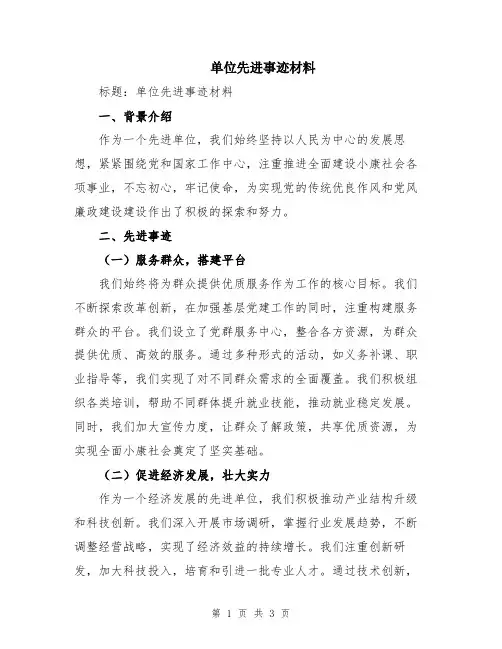 单位先进事迹材料

标题：单位先进事迹材料

一、背景介绍

作为一个先进单位，我们始终坚持以人民为中心的发展思想，紧紧围绕党和国家工作中心，注重推进全面建设小康社会各项事业，不忘初心，牢记使命，为实现党的传统优良作风和党风廉政建设建设作出了积极的探索和努力。

二、先进事迹

（一）服务群众，搭建平台

我们始终将为群众提供优质服务作为工作的核心目标。我们不断探索改革创新，在加强基层党建工作的同时，注重构建服务群众的平台。我们设立了党群服务中心，整合各方资源，为群众提供优质、高效的服务。通过多种形式的活动，如义务补课、职业指导等，我们实现了对不同群众需求的全面覆盖。我们积极组织各类培训，帮助不同群体提升就业技能，推动就业稳定发展。同时，我们加大宣传力度，让群众了解政策，共享优质资源，为实现全面小康社会奠定了坚实基础。

（二）促进经济发展，壮大实力

作为一个经济发展的先进单位，我们积极推动产业结构升级和科技创新。我们深入开展市场调研，掌握行业发展趋势，不断调整经营战略，实现了经济效益的持续增长。我们注重创新研发，加大科技投入，培育和引进一批专业人才。通过技术创新，

第 1 页 共 3 页